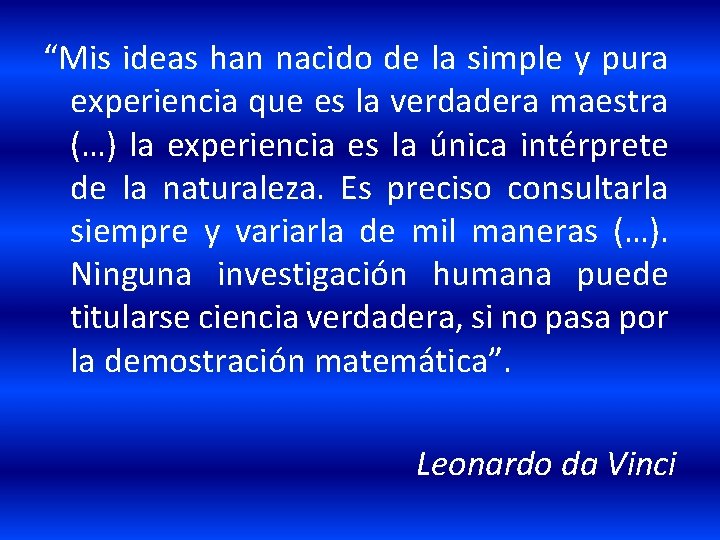 “Mis ideas han nacido de la simple y pura experiencia que es la verdadera maestra (…) la experiencia es la única intérprete de la naturaleza. Es preciso consultarla siempre y variarla de mil maneras (…). Ninguna investigación humana puede titularse ciencia verdadera, si no pasa por la demostración matemática”.

Leonardo da Vinci